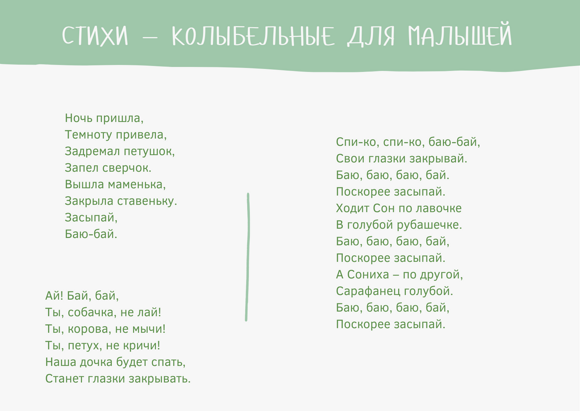 СТИХИ – КОЛЫБЕЛЬНЫЕ ДЛЯ МАЛЫШЕЙ

Ночь пришла,
Темноту привела,
Задремал петушок,
Запел сверчок.
Вышла маменька,
Закрыла ставеньку.
Засыпай,
Баю-бай.

Ай! Бай, бай,
Ты, собачка, не лай!
Ты, корова, не мычи!
Ты, петух, не кричи!
Наша дочка будет спать,
Станет глазки закрывать.

Спи-ко, спи-ко, баю-бай,
Свои глазки закрывай.
Баю, баю, баю, бай.
Поскорее засыпай.
Ходит Сон по лавочке
В голубой рубашечке.
Баю, баю, баю, бай,
Поскорее засыпай.
А Сониха – по другой,
Сарафанец голубой.
Баю, баю, баю, бай,
Поскорее засыпай.